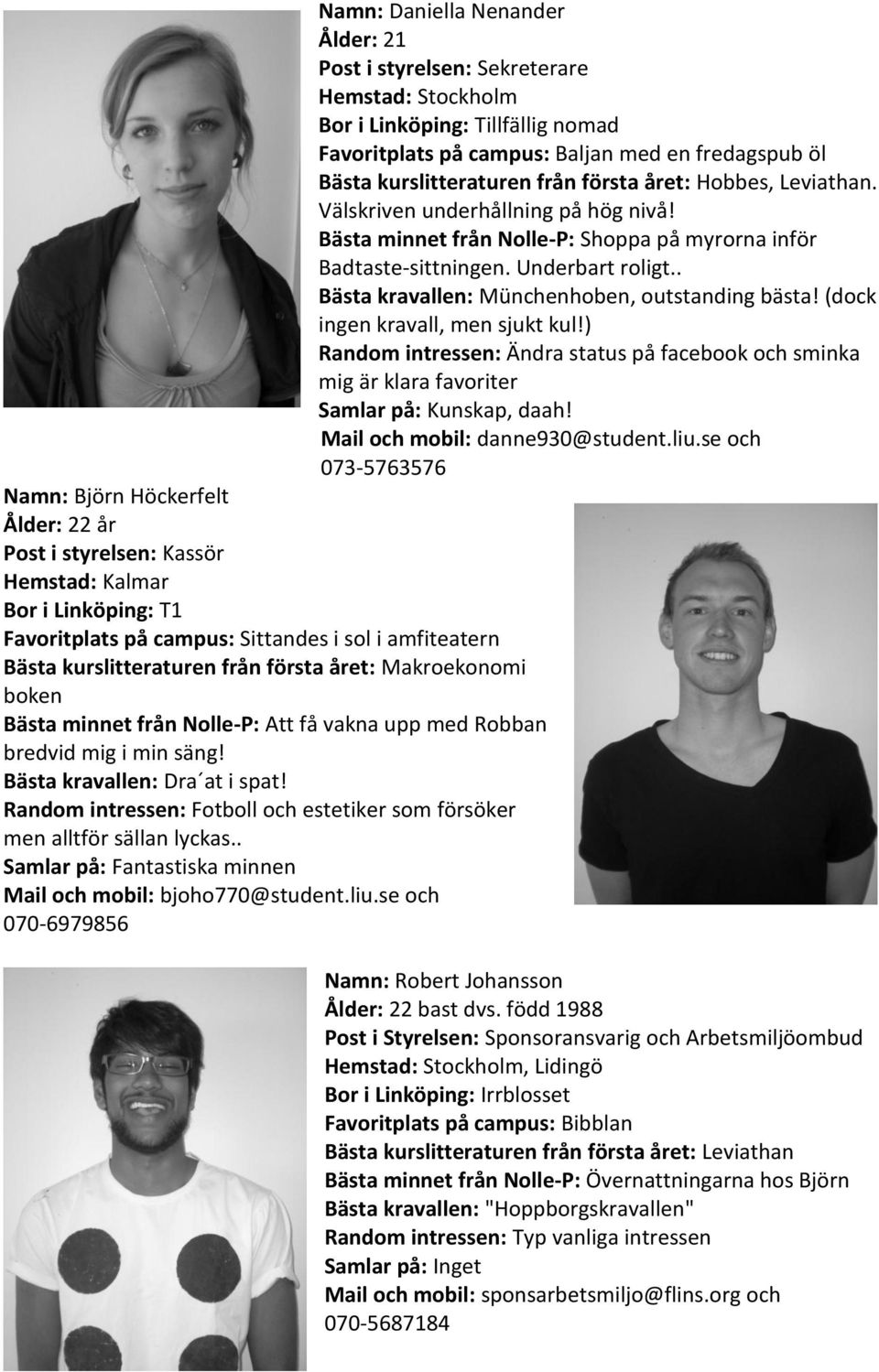 Namn: Daniella Nenander
Ålder: 21
Post i styrelsen: Sekreterare
Hemstad: Stockholm
Bor i Linköping: Tillfällig nomad
Favoritplats på campus: Baljan med en fredagspub öl
Bästa kurslitteraturen från första året: Hobbes, Leviathan. Välskriven underhållning på hög nivå!
Bästa minnet från Nolle-P: Shoppa på myrorna inför Badtaste-sittningen. Underbart roligt..
Bästa kravallen: Münchenhoben, outstanding bästa! (dock ingen kravall, men sjukt kul!)
Random intressen: Ändra status på facebook och sminka mig är klara favoriter
Samlar på: Kunskap, daah!
Mail och mobil: danne930@student.liu.se och 073-5763576

Namn: Björn Höckerfelt
Ålder: 22 år
Post i styrelsen: Kassör
Hemstad: Kalmar
Bor i Linköping: T1
Favoritplats på campus: Sittandes i sol i amfiteatern
Bästa kurslitteraturen från första året: Makroekonomi boken
Bästa minnet från Nolle-P: Att få vakna upp med Robban bredvid mig i min säng!
Bästa kravallen: Dra´at i spat!
Random intressen: Fotboll och estetiker som försöker men alltför sällan lyckas..
Samlar på: Fantastiska minnen
Mail och mobil: bjoho770@student.liu.se och 070-6979856

Namn: Robert Johansson
Ålder: 22 bast dvs. född 1988
Post i Styrelsen: Sponsoransvarig och Arbetsmiljöombud
Hemstad: Stockholm, Lidingö
Bor i Linköping: Irrblosset
Favoritplats på campus: Bibblan
Bästa kurslitteraturen från första året: Leviathan
Bästa minnet från Nolle-P: Övernattningarna hos Björn
Bästa kravallen: "Hoppborgskravallen"
Random intressen: Typ vanliga intressen
Samlar på: Inget
Mail och mobil: sponsarbetsmiljo@flins.org och 070-5687184